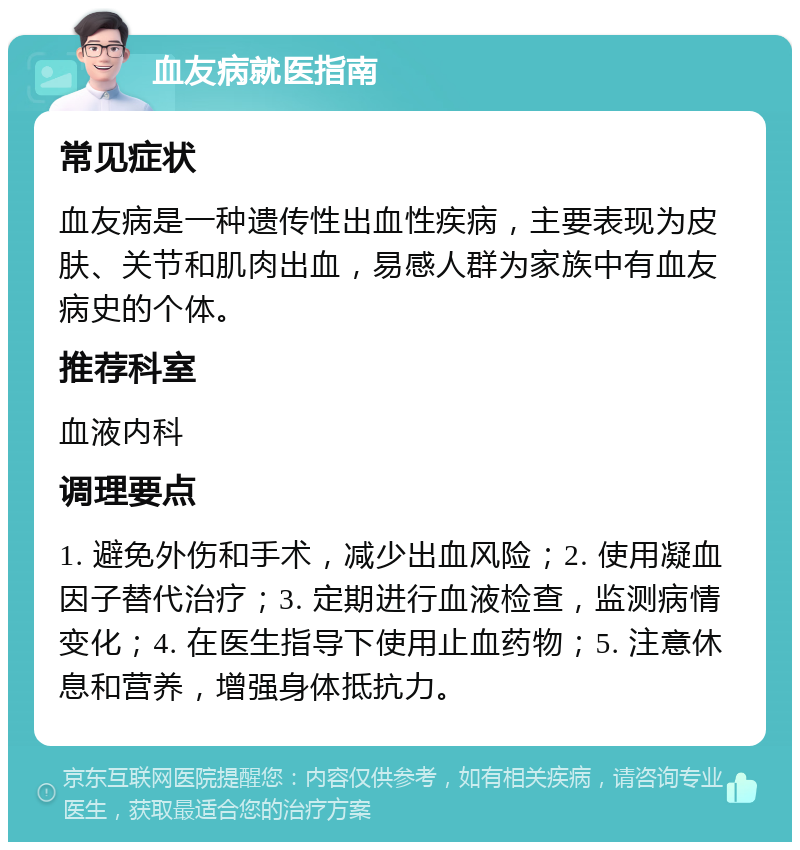 血友病就医指南

常见症状

血友病是一种遗传性出血性疾病，主要表现为皮肤、关节和肌肉出血，易感人群为家族中有血友病史的个体。

推荐科室

血液内科

调理要点

1. 避免外伤和手术，减少出血风险；2. 使用凝血因子替代治疗；3. 定期进行血液检查，监测病情变化；4. 在医生指导下使用止血药物；5. 注意休息和营养，增强身体抵抗力。

京东互联网医院提醒您：内容仅供参考，如有相关疾病，请咨询专业医生，获取最适合您的治疗方案